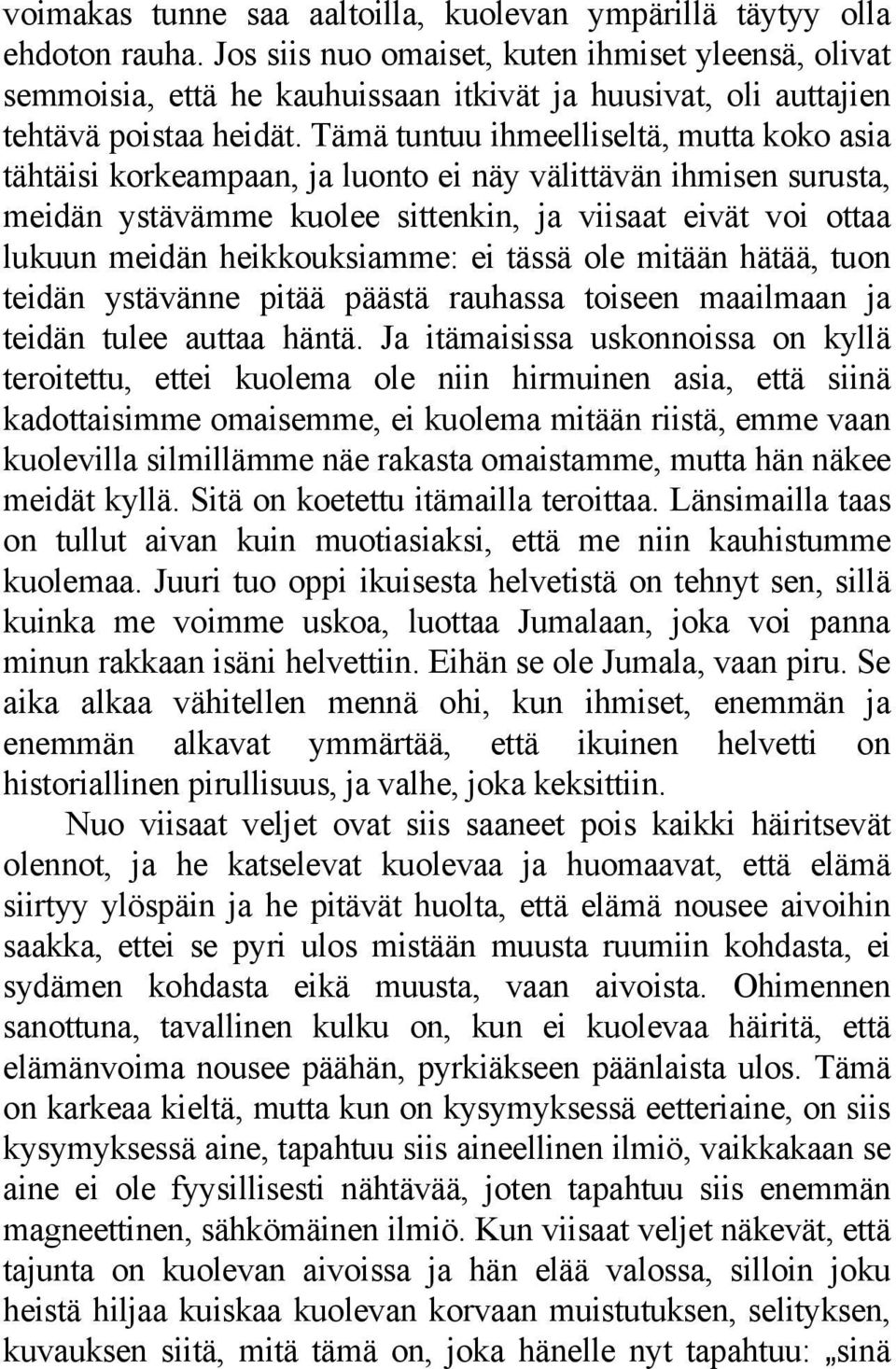 voimakas tunne saa aaltoilla, kuolevan ympärillä täytyy olla ehdoton rauha. Jos siis nuo omaiset, kuten ihmiset yleensä, olivat semmoisia, että he kauhuissaan itkivät ja huusivat, oli auttajien tehtävä poistaa heidät. Tämä tuntuu ihmeelliseltä, mutta koko asia tähtäisi korkeampaan, ja luonto ei näy välittävän ihmisen surusta, meidän ystävämme kuolee sittenkin, ja viisaat eivät voi ottaa lukuun meidän heikkouksiamme: ei tässä ole mitään hätää, tuon teidän ystävänne pitää päästä rauhassa toiseen maailmaan ja teidän tulee auttaa häntä. Ja itämaisissa uskonnoissa on kyllä teroitettu, ettei kuolema ole niin hirmuinen asia, että siinä kadottaisimme omaisemme, ei kuolema mitään riistä, emme vaan kuolevilla silmillämme näe rakasta omaistamme, mutta hän näkee meidät kyllä. Sitä on koetettu itämailla teroittaa. Länsimailla taas on tullut aivan kuin muotiasiaksi, että me niin kauhistumme kuolemaa. Juuri tuo oppi ikuisesta helvetistä on tehnyt sen, sillä kuinka me voimme uskoa, luottaa Jumalaan, joka voi panna minun rakkaan isäni helvettiin. Eihän se ole Jumala, vaan piru. Se aika alkaa vähitellen mennä ohi, kun ihmiset, enemmän ja enemmän alkavat ymmärtää, että ikuinen helvetti on historiallinen pirullisuus, ja valhe, joka keksittiin.

Nuo viisaat veljet ovat siis saaneet pois kaikki häiritsevät olennot, ja he katselevat kuolevaa ja huomaavat, että elämä siirtyy ylöspäin ja he pitävät huolta, että elämä nousee aivoihin saakka, ettei se pyri ulos mistään muusta ruumiin kohdasta, ei sydämen kohdasta eikä muusta, vaan aivoista. Ohimennen sanottuna, tavallinen kulku on, kun ei kuolevaa häiritä, että elämänvoima nousee päähän, pyrkiäkseen päänlaista ulos. Tämä on karkeaa kieltä, mutta kun on kysymyksessä eetteriaine, on siis kysymyksessä aine, tapahtuu siis aineellinen ilmiö, vaikkakaan se aine ei ole fyysillisesti nähtävää, joten tapahtuu siis enemmän magneettinen, sähkömäinen ilmiö. Kun viisaat veljet näkevät, että tajunta on kuolevan aivoissa ja hän elää valossa, silloin joku heistä hiljaa kuiskaa kuolevan korvaan muistutuksen, selityksen, kuvauksen siitä, mitä tämä on, joka hänelle nyt tapahtuu: „sinä